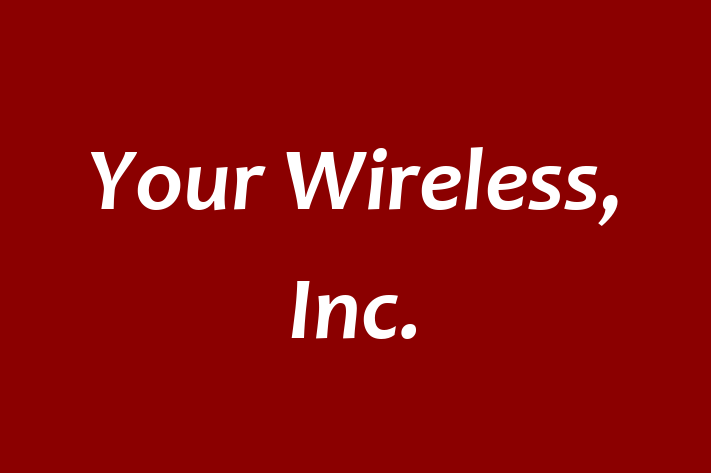 Your Wireless, Inc.